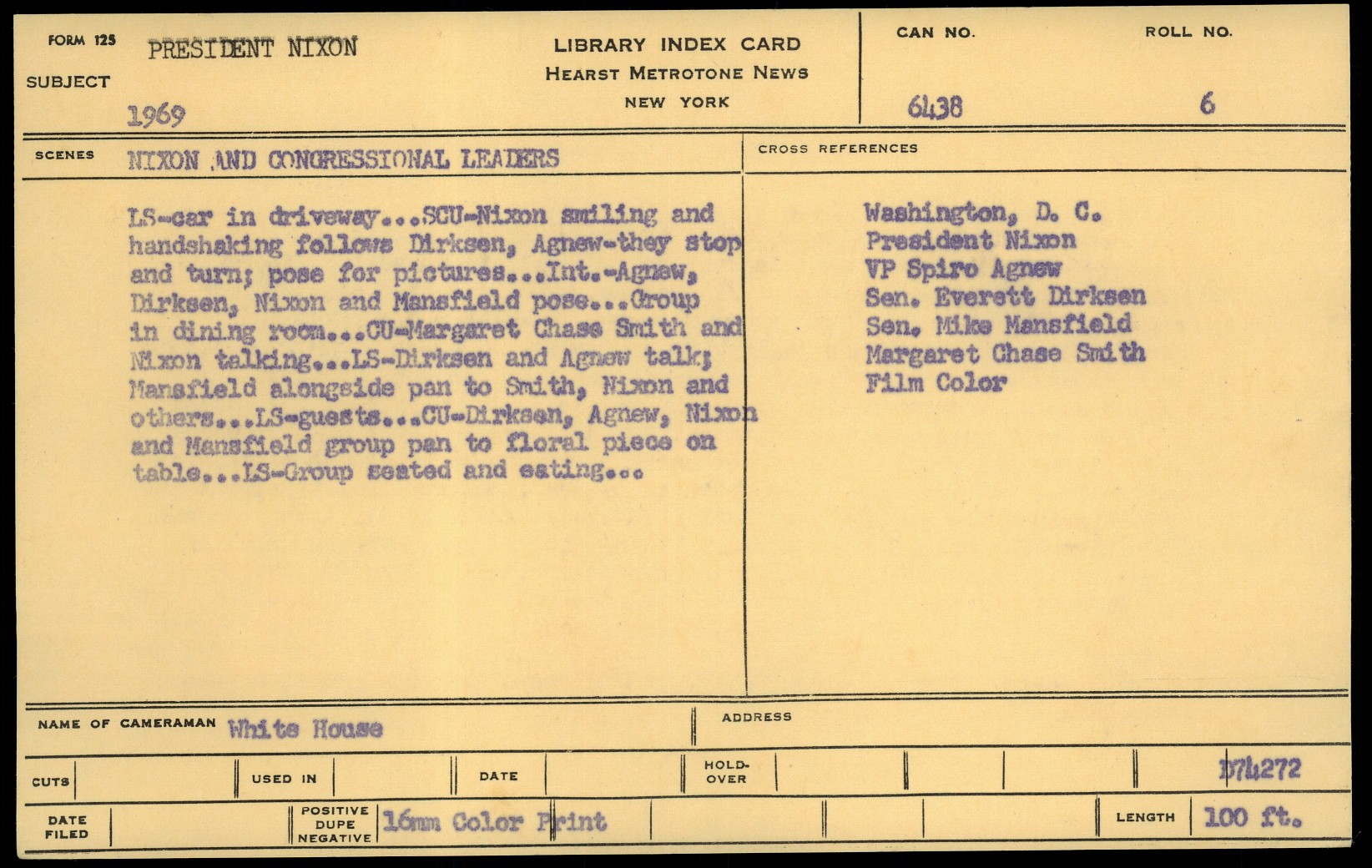 FORM 125
SUBJECT PRESIDENT NIXON
1969

LIBRARY INDEX CARD
HEARST METROTONE NEWS
NEW YORK

CAN NO. 6438
ROLL NO. 6

SCENES NIXON AND CONGRESSIONAL LEADERS

LS-car in driveway...SCU-Nixon smiling and handshaking follows Dirksen, Agnew-they stop and turn; pose for pictures...Int.-Agnew, Dirksen, Nixon and Mansfield pose...Group in dining room...CU-Margaret Chase Smith and Nixon talking...LS-Dirksen and Agnew talk; Mansfield alongside pan to Smith, Nixon and others...LS-guests...CU-Dirksen, Agnew, Nixon and Mansfield group pan to floral piece on table...LS-Group seated and eating...

CROSS REFERENCES

Washington, D. C.
President Nixon
VP Spiro Agnew
Sen. Everett Dirksen
Sen. Mike Mansfield
Margaret Chase Smith
Film Color

NAME OF CAMERAMAN White House
ADDRESS

CUTS
USED IN
DATE
HOLD-OVER
D74272

DATE FILED
POSITIVE DUPE NEGATIVE 16mm Color Print
LENGTH 100 ft.